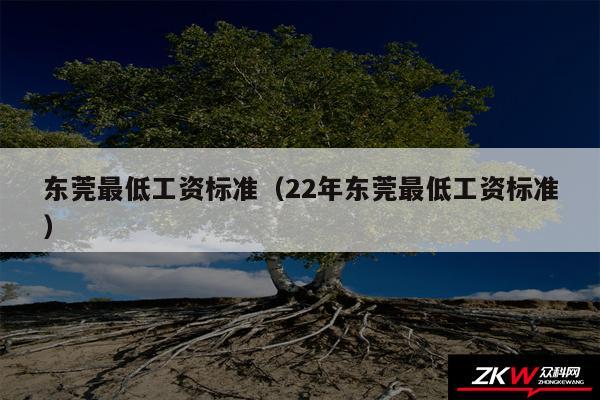 东莞最低工资标准（22年东莞最低工资标准）

ZKW 众科网
ZHONGKEWANG